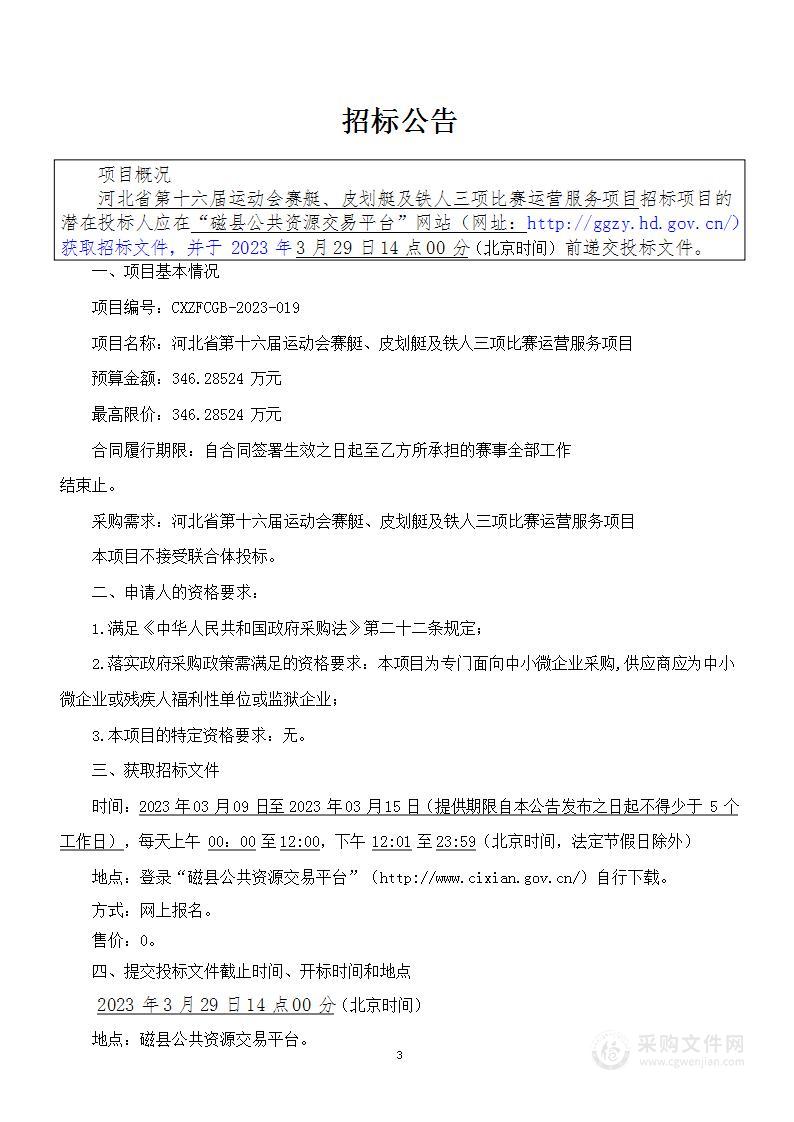 招标公告

项目概况

河北省第十六届运动会赛艇、皮划艇及铁人三项比赛运营服务项目招标项目的潜在投标人应在“磁县公共资源交易平台”网站（网址：http://ggzy.hd.gov.cn/）获取招标文件，并于 2023 年 3 月 29 日 14 点 00 分（北京时间）前递交投标文件。

一、项目基本情况

项目编号：CXZFCGB-2023-019

项目名称：河北省第十六届运动会赛艇、皮划艇及铁人三项比赛运营服务项目

预算金额：346.28524 万元

最高限价：346.28524 万元

合同履行期限：自合同签署生效之日起至乙方所承担的赛事全部工作结束止。

采购需求：河北省第十六届运动会赛艇、皮划艇及铁人三项比赛运营服务项目

本项目不接受联合体投标。

二、申请人的资格要求：

1.满足《中华人民共和国政府采购法》第二十二条规定；

2.落实政府采购政策需满足的资格要求：本项目为专门面向中小微企业采购,供应商应为中小微企业或残疾人福利性单位或监狱企业；

3.本项目的特定资格要求：无。

三、获取招标文件

时间：2023 年 03 月 09 日至 2023 年 03 月 15 日（提供期限自本公告发布之日起不得少于 5 个工作日），每天上午 00：00 至 12:00，下午 12:01 至 23:59（北京时间，法定节假日除外）

地点：登录“磁县公共资源交易平台”（http://www.cixian.gov.cn/）自行下载。

方式：网上报名。

售价：0。

四、提交投标文件截止时间、开标时间和地点

2023 年 3 月 29 日 14 点 00 分（北京时间）

地点：磁县公共资源交易平台。

3

采购文件网
www.cgwenjian.com